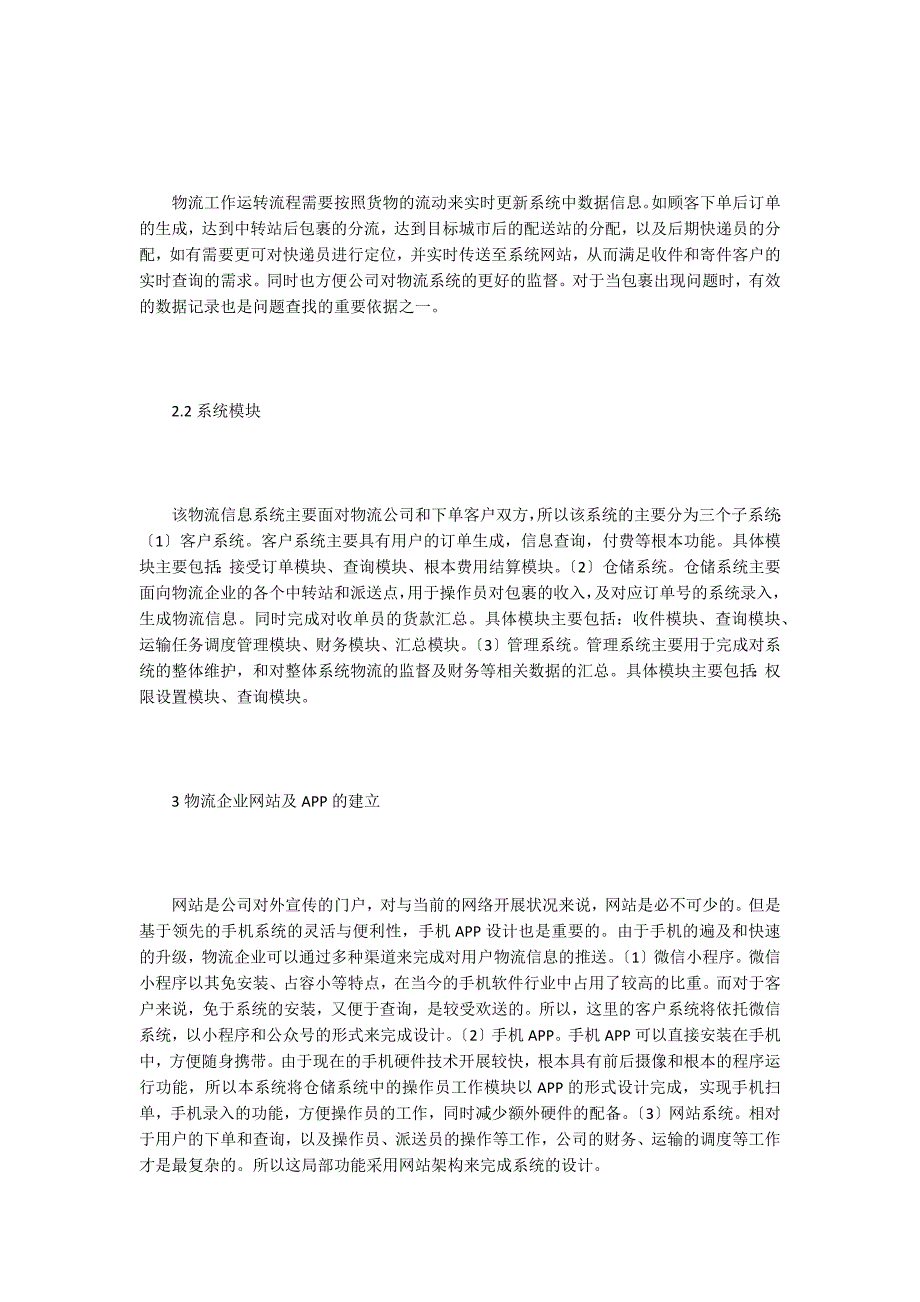 物流工作运转流程需要按照货物的流动来实时更新系统中数据信息。如顾客下单后订单的生成，达到中转站后包裹的分流，达到目标城市后的配送站的分配，以及后期快递员的分配，如有需要更可对快递员进行定位，并实时传送至系统网站，从而满足收件和寄件客户的实时查询的需求。同时也方便公司对物流系统的更好的监督。对于当包裹出现问题时，有效的数据记录也是问题查找的重要依据之一。

2.2 系统模块

该物流信息系统主要面对物流公司和下单客户双方，所以该系统的主要分为三个子系统〔1〕客户系统。客户系统主要具有用户的订单生成，信息查询，付费等根本功能。具体模块主要包括：接受订单模块、查询模块、根本费用结算模块。〔2〕仓储系统。仓储系统主要面向物流企业的各个中转站和派送点，用于操作员对包裹的收入，及对应订单号的系统录入，生成物流信息。同时完成对收单员的货款汇总。具体模块主要包括：收件模块、查询模块、运输任务调度管理模块、财务模块、汇总模块。〔3〕管理系统。管理系统主要用于完成对系统的整体维护，和对整体系统物流的监督及财务等相关数据的汇总。具体模块主要包括：权限设置模块、查询模块。

3 物流企业网站及 APP 的建立

网站是公司对外宣传的门户，对与当前的网络开展状况来说，网站是必不可少的。但是基于领先的手机系统的灵活与便利性，手机 APP 设计也是重要的。由于手机的遍及和快速的升级，物流企业可以通过多种渠道来完成对用户物流信息的推送。〔1〕微信小程序。微信小程序以其免安装、占容小等特点，在当今的手机软件行业中占用了较高的比重。而对于客户来说，免于系统的安装，又便于查询，是较受欢送的。所以，这里的客户系统将依托微信系统，以小程序和公众号的形式来完成设计。〔2〕手机 APP。手机 APP 可以直接安装在手机中，方便随身携带。由于现在的手机硬件技术开展较快，根本具有前后摄像和根本的程序运行功能，所以本系统将仓储系统中的操作员工作模块以 APP 的形式设计完成，实现手机扫单，手机录入的功能，方便操作员的工作，同时减少额外硬件的配备。〔3〕网站系统。相对于用户的下单和查询，以及操作员、派送员的操作等工作，公司的财务、运输的调度等工作才是最复杂的。所以这局部功能采用网站架构来完成系统的设计。